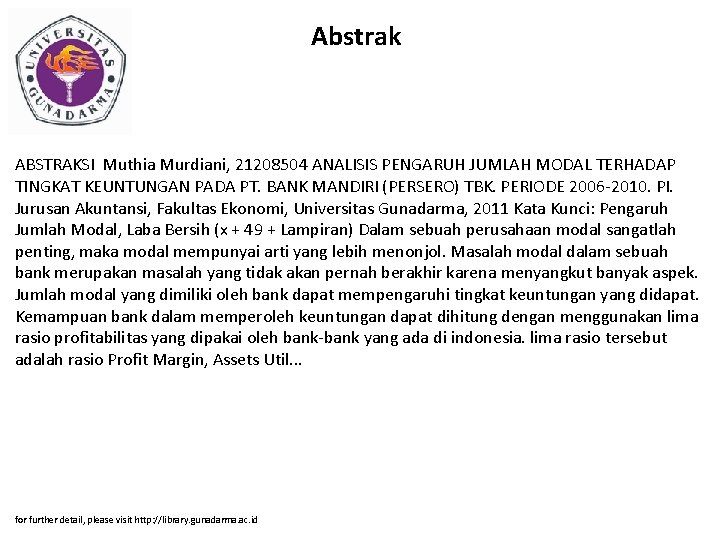 UNIVERSITAS GUNADARMA

Abstrak

ABSTRAKSI Muthia Murdiani, 21208504 ANALISIS PENGARUH JUMLAH MODAL TERHADAP TINGKAT KEUNTUNGAN PADA PT. BANK MANDIRI (PERSERO) TBK. PERIODE 2006-2010. PI. Jurusan Akuntansi, Fakultas Ekonomi, Universitas Gunadarma, 2011 Kata Kunci: Pengaruh Jumlah Modal, Laba Bersih (x + 49 + Lampiran) Dalam sebuah perusahaan modal sangatlah penting, maka modal mempunyai arti yang lebih menonjol. Masalah modal dalam sebuah bank merupakan masalah yang tidak akan pernah berakhir karena menyangkut banyak aspek. Jumlah modal yang dimiliki oleh bank dapat mempengaruhi tingkat keuntungan yang didapat. Kemampuan bank dalam memperoleh keuntungan dapat dihitung dengan menggunakan lima rasio profitabilitas yang dipakai oleh bank-bank yang ada di indonesia. lima rasio tersebut adalah rasio Profit Margin, Assets Util...

for further detail, please visit http://library.gunadarma.ac.id